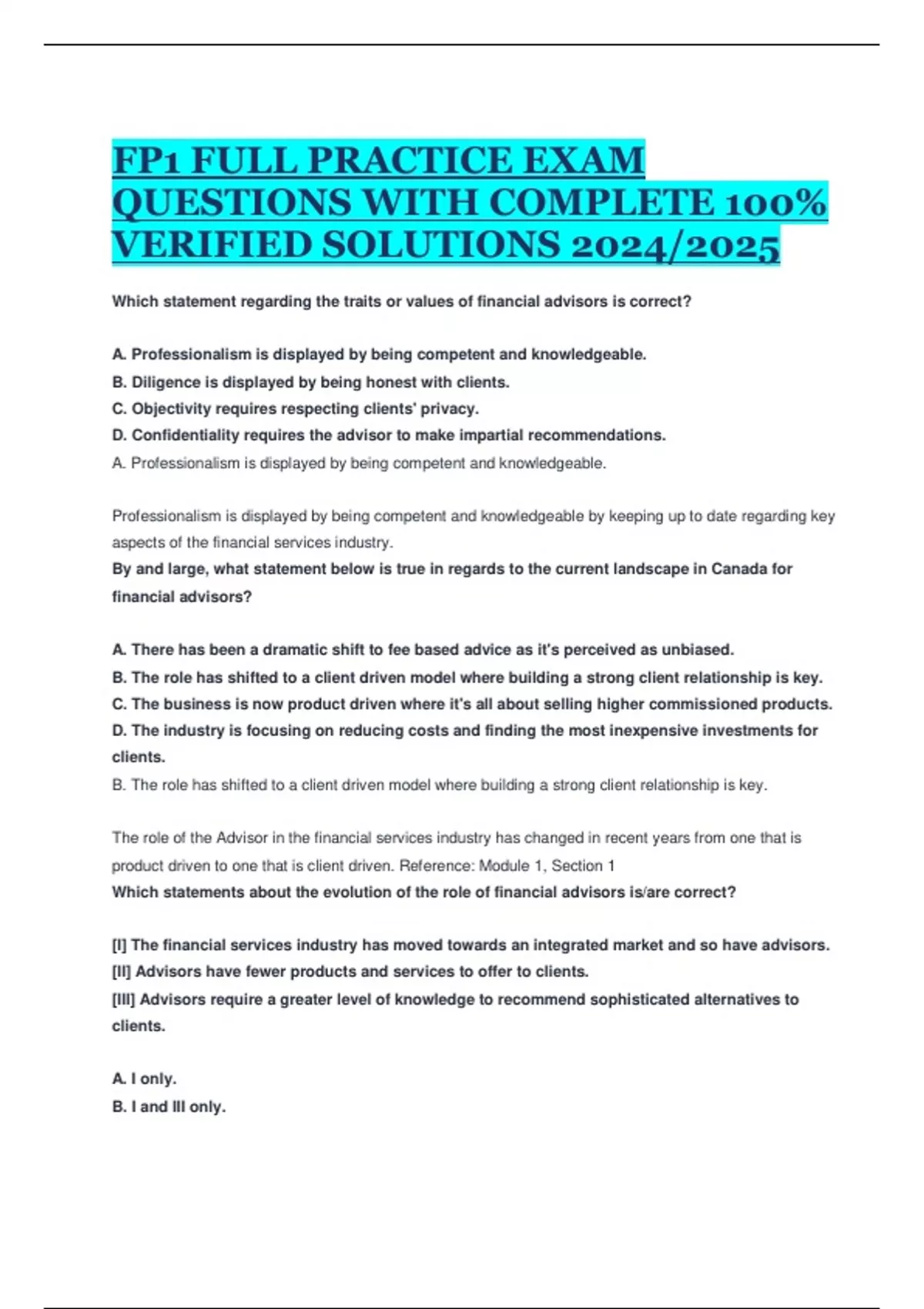 FP1 FULL PRACTICE EXAM QUESTIONS WITH COMPLETE 100% VERIFIED SOLUTIONS 2024/2025

Which statement regarding the traits or values of financial advisors is correct?

A. Professionalism is displayed by being competent and knowledgeable.
B. Diligence is displayed by being honest with clients.
C. Objectivity requires respecting clients' privacy.
D. Confidentiality requires the advisor to make impartial recommendations.
A. Professionalism is displayed by being competent and knowledgeable.

Professionalism is displayed by being competent and knowledgeable by keeping up to date regarding key aspects of the financial services industry.
By and large, what statement below is true in regards to the current landscape in Canada for financial advisors?

A. There has been a dramatic shift to fee based advice as it's perceived as unbiased.
B. The role has shifted to a client driven model where building a strong client relationship is key.
C. The business is now product driven where it's all about selling higher commissioned products.
D. The industry is focusing on reducing costs and finding the most inexpensive investments for clients.
B. The role has shifted to a client driven model where building a strong client relationship is key.

The role of the Advisor in the financial services industry has changed in recent years from one that is product driven to one that is client driven. Reference: Module 1, Section 1
Which statements about the evolution of the role of financial advisors is/are correct?

[I] The financial services industry has moved towards an integrated market and so have advisors.
[II] Advisors have fewer products and services to offer to clients.
[III] Advisors require a greater level of knowledge to recommend sophisticated alternatives to clients.

A. I only.
B. I and III only.